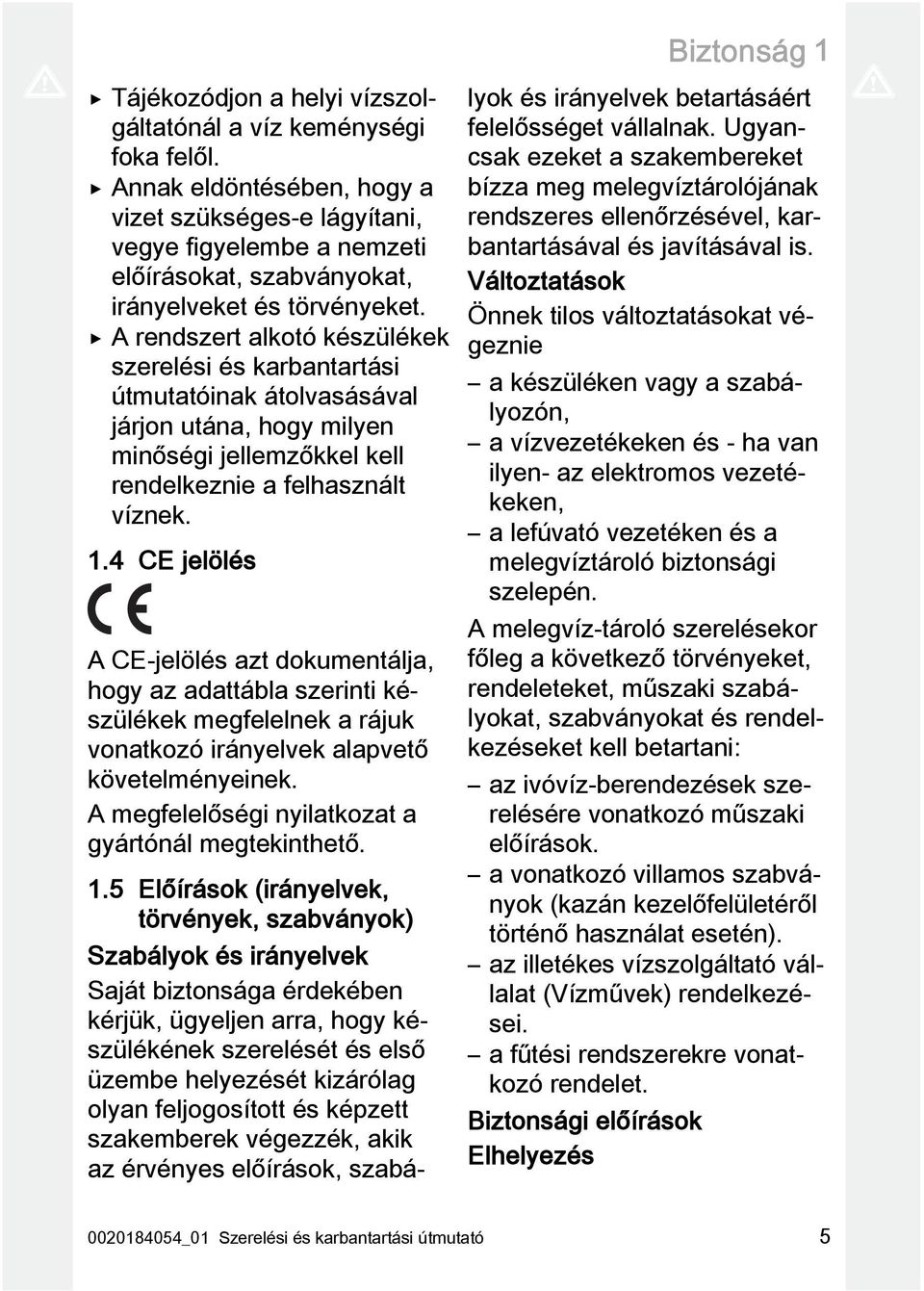 Biztonság 1

▶ Tájékozódjon a helyi vízszolgáltatónál a víz keménységi foka felől.
▶ Annak eldöntésében, hogy a vizet szükséges-e lágyítani, vegye figyelembe a nemzeti előírásokat, szabványokat, irányelveket és törvényeket.
▶ A rendszert alkotó készülékek szerelési és karbantartási útmutatóinak átolvasásával járjon utána, hogy milyen minőségi jellemzőkkel kell rendelkeznie a felhasznált víznek.

1.4 CE jelölés

CE

A CE-jelölés azt dokumentálja, hogy az adattábla szerinti készülékek megfelelnek a rájuk vonatkozó irányelvek alapvető követelményeinek.

A megfelelőségi nyilatkozat a gyártónál megtekinthető.

1.5 Előírások (irányelvek, törvények, szabványok)

Szabályok és irányelvek

Saját biztonsága érdekében kérjük, ügyeljen arra, hogy készülékének szerelését és első üzembe helyezését kizárólag olyan feljogosított és képzett szakemberek végezzék, akik az érvényes előírások, szabályok és irányelvek betartásáért felelősséget vállalnak. Ugyancsak ezeket a szakembereket bízza meg melegvíztárolójának rendszeres ellenőrzésével, karbantartásával és javításával is.

Változtatások

Önnek tilos változtatásokat végeznie

– a készüléken vagy a szabályozón,
– a vízvezetékeken és - ha van ilyen- az elektromos vezetékeken,
– a lefúvató vezetéken és a melegvíztároló biztonsági szelepén.

A melegvíz-tároló szerelésekor főleg a következő törvényeket, rendeleteket, műszaki szabályokat, szabványokat és rendelkezéseket kell betartani:

– az ivóvíz-berendezések szerelésére vonatkozó műszaki előírások.
– a vonatkozó villamos szabványok (kazán kezelőfelületéről történő használat esetén).
– az illetékes vízszolgáltató vállalat (Vízművek) rendelkezései.
– a fűtési rendszerekre vonatkozó rendelet.

Biztonsági előírások

Elhelyezés

0020184054_01 Szerelési és karbantartási útmutató 5